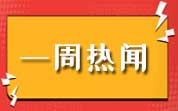 一周热闻